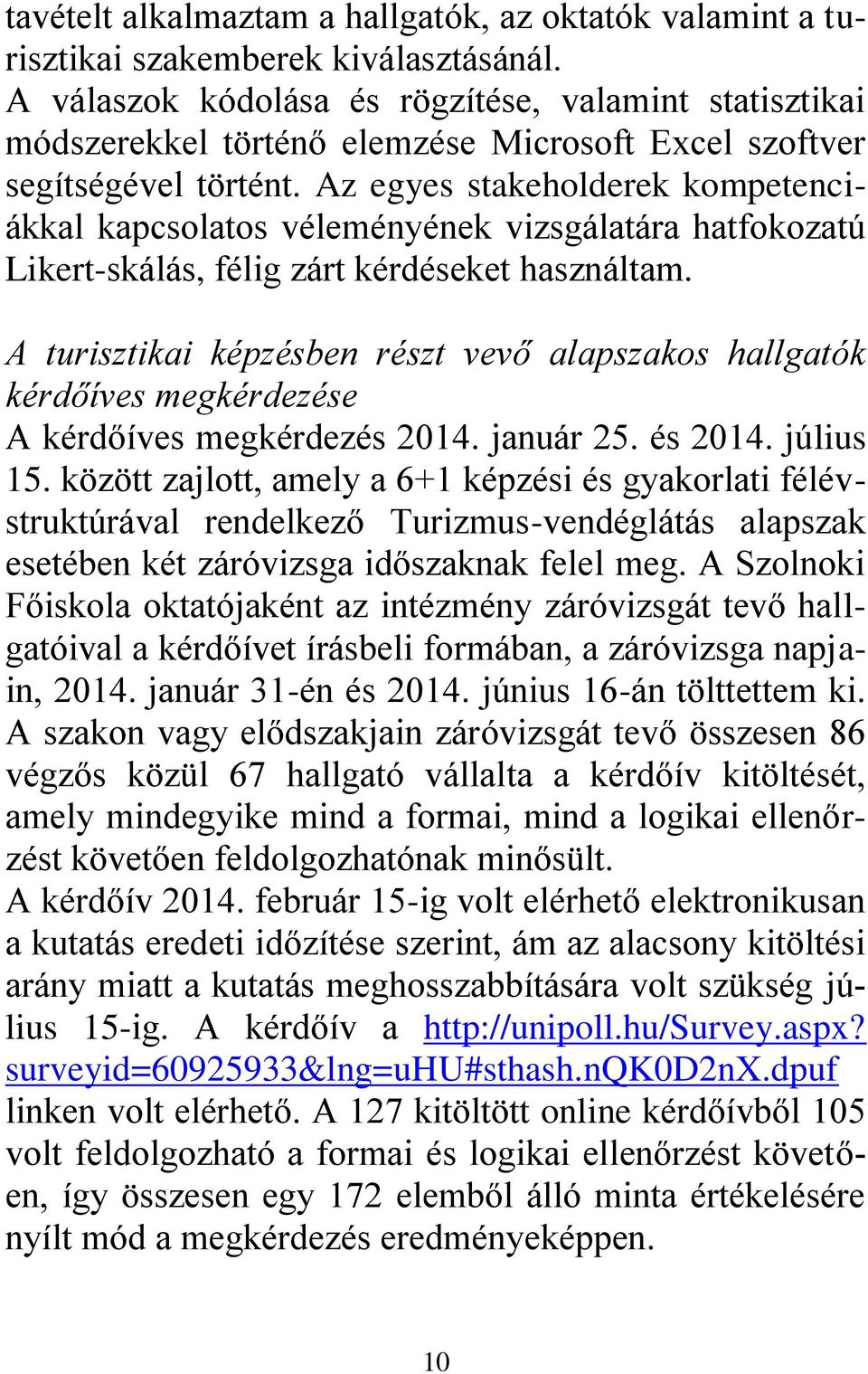 tavételt alkalmaztam a hallgatók, az oktatók valamint a turisztikai szakemberek kiválasztásánál.
A válaszok kódolása és rögzítése, valamint statisztikai módszerekkel történő elemzése Microsoft Excel szoftver segítségével történt. Az egyes stakeholderek kompetenciákkal kapcsolatos véleményének vizsgálatára hatfokozatú Likert-skálás, félig zárt kérdéseket használtam.

A turisztikai képzésben részt vevő alapszakos hallgatók kérdőíves megkérdezése
A kérdőíves megkérdezés 2014. január 25. és 2014. július 15. között zajlott, amely a 6+1 képzési és gyakorlati félévstruktúrával rendelkező Turizmus-vendéglátás alapszak esetében két záróvizsga időszaknak felel meg. A Szolnoki Főiskola oktatójaként az intézmény záróvizsgát tevő hallgatóival a kérdőívet írásbeli formában, a záróvizsga napjain, 2014. január 31-én és 2014. június 16-án tölttettem ki. A szakon vagy elődszakjain záróvizsgát tevő összesen 86 végzős közül 67 hallgató vállalta a kérdőív kitöltését, amely mindegyike mind a formai, mind a logikai ellenőrzést követően feldolgozhatónak minősült.
A kérdőív 2014. február 15-ig volt elérhető elektronikusan a kutatás eredeti időzítése szerint, ám az alacsony kitöltési arány miatt a kutatás meghosszabbítására volt szükség július 15-ig. A kérdőív a http://unipoll.hu/Survey.aspx?surveyid=60925933&lng=uHU#sthash.nQK0D2nX.dpuf linken volt elérhető. A 127 kitöltött online kérdőívből 105 volt feldolgozható a formai és logikai ellenőrzést követően, így összesen egy 172 elemből álló minta értékelésére nyílt mód a megkérdezés eredményeképpen.

10